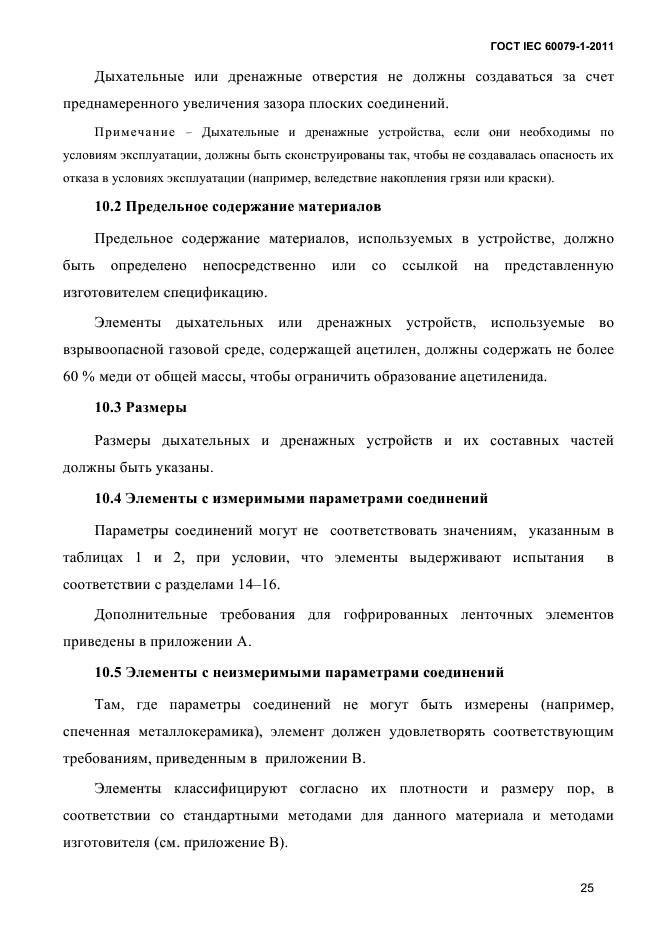 ГОСТ IEC 60079-1-2011

Дыхательные или дренажные отверстия не должны создаваться за счет преднамеренного увеличения зазора плоских соединений.

Примечание – Дыхательные и дренажные устройства, если они необходимы по условиям эксплуатации, должны быть сконструированы так, чтобы не создавалась опасность их отказа в условиях эксплуатации (например, вследствие накопления грязи или краски).

10.2 Предельное содержание материалов

Предельное содержание материалов, используемых в устройстве, должно быть определено непосредственно или со ссылкой на представленную изготовителем спецификацию.

Элементы дыхательных или дренажных устройств, используемые во взрывоопасной газовой среде, содержащей ацетилен, должны содержать не более 60 % меди от общей массы, чтобы ограничить образование ацетиленида.

10.3 Размеры

Размеры дыхательных и дренажных устройств и их составных частей должны быть указаны.

10.4 Элементы с измеримыми параметрами соединений

Параметры соединений могут не соответствовать значениям, указанным в таблицах 1 и 2, при условии, что элементы выдерживают испытания в соответствии с разделами 14–16.

Дополнительные требования для гофрированных ленточных элементов приведены в приложении А.

10.5 Элементы с неизмеримыми параметрами соединений

Там, где параметры соединений не могут быть измерены (например, спеченная металлокерамика), элемент должен удовлетворять соответствующим требованиям, приведенным в приложении В.

Элементы классифицируют согласно их плотности и размеру пор, в соответствии со стандартными методами для данного материала и методами изготовителя (см. приложение В).

25